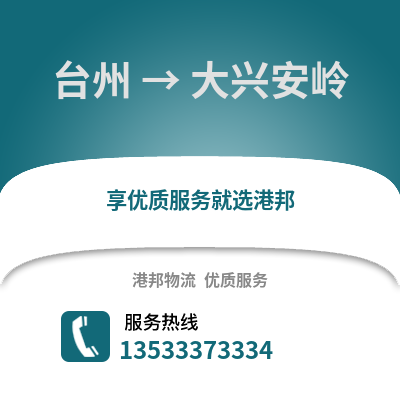 台州 → 大兴安岭

享优质服务就选港邦

港邦物流 优质服务

服务热线
13533373334